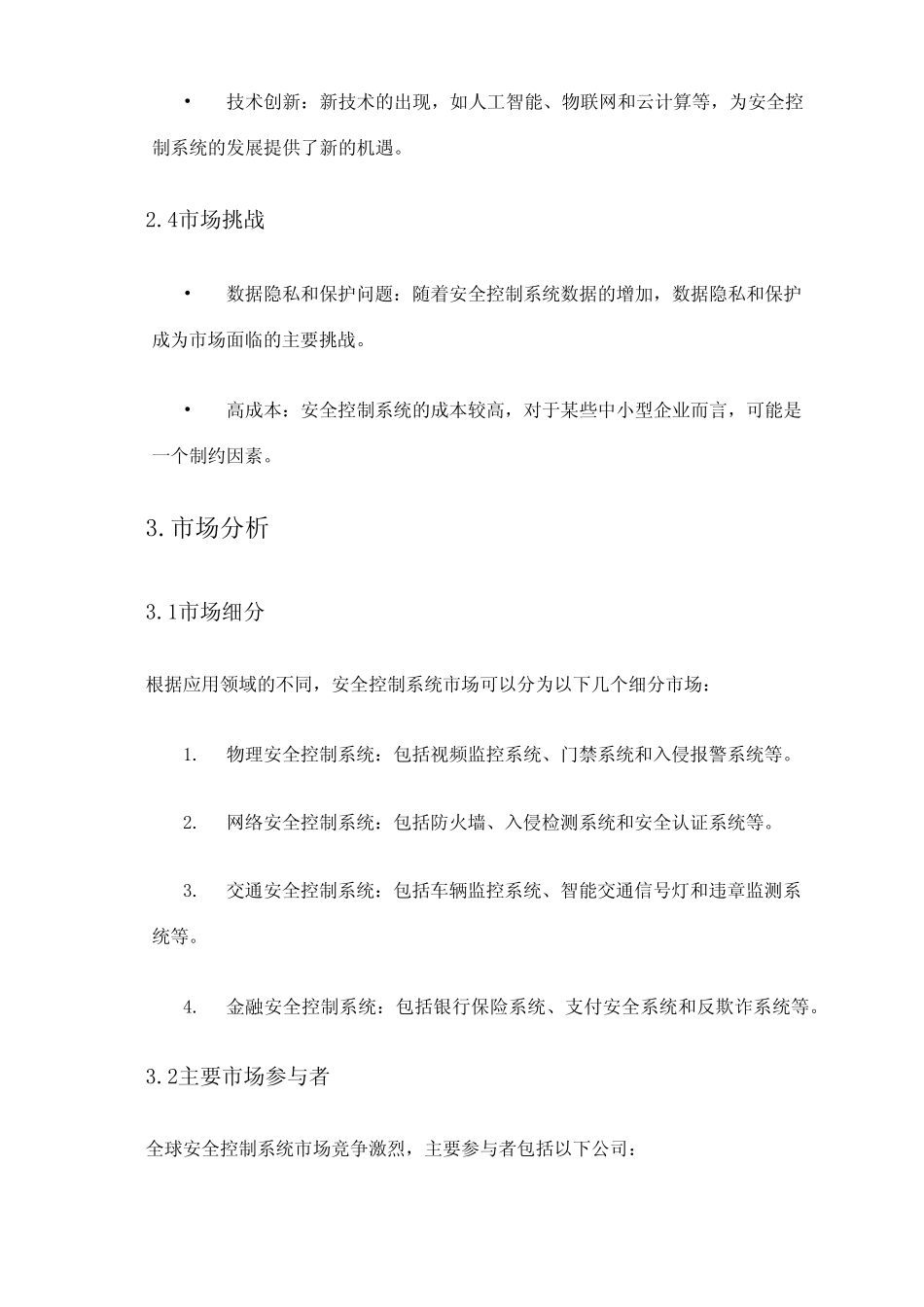 • 技术创新：新技术的出现，如人工智能、物联网和云计算等，为安全控制系统的发展提供了新的机遇。

2.4市场挑战

• 数据隐私和保护问题：随着安全控制系统数据的增加，数据隐私和保护成为市场面临的主要挑战。

• 高成本：安全控制系统的成本较高，对于某些中小型企业而言，可能是一个制约因素。

3.市场分析

3.1市场细分

根据应用领域的不同，安全控制系统市场可以分为以下几个细分市场：

1. 物理安全控制系统：包括视频监控系统、门禁系统和入侵报警系统等。

2. 网络安全控制系统：包括防火墙、入侵检测系统和安全认证系统等。

3. 交通安全控制系统：包括车辆监控系统、智能交通信号灯和违章监测系统等。

4. 金融安全控制系统：包括银行保险系统、支付安全系统和反欺诈系统等。

3.2主要市场参与者

全球安全控制系统市场竞争激烈，主要参与者包括以下公司：